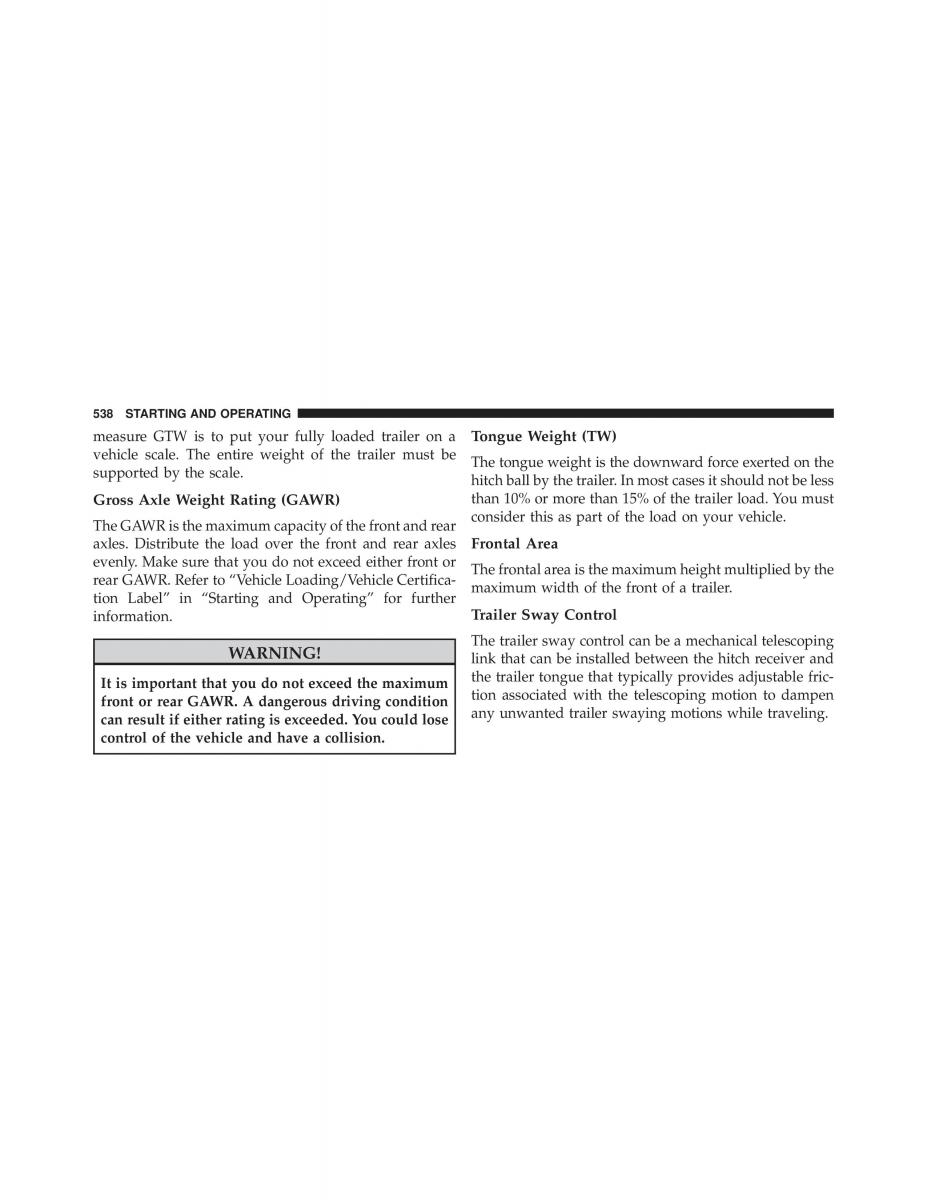 538 STARTING AND OPERATING

measure GTW is to put your fully loaded trailer on a vehicle scale. The entire weight of the trailer must be supported by the scale.

Gross Axle Weight Rating (GAWR)

The GAWR is the maximum capacity of the front and rear axles. Distribute the load over the front and rear axles evenly. Make sure that you do not exceed either front or rear GAWR. Refer to “Vehicle Loading/Vehicle Certification Label” in “Starting and Operating” for further information.

WARNING!

It is important that you do not exceed the maximum front or rear GAWR. A dangerous driving condition can result if either rating is exceeded. You could lose control of the vehicle and have a collision.

Tongue Weight (TW)

The tongue weight is the downward force exerted on the hitch ball by the trailer. In most cases it should not be less than 10% or more than 15% of the trailer load. You must consider this as part of the load on your vehicle.

Frontal Area

The frontal area is the maximum height multiplied by the maximum width of the front of a trailer.

Trailer Sway Control

The trailer sway control can be a mechanical telescoping link that can be installed between the hitch receiver and the trailer tongue that typically provides adjustable friction associated with the telescoping motion to dampen any unwanted trailer swaying motions while traveling.